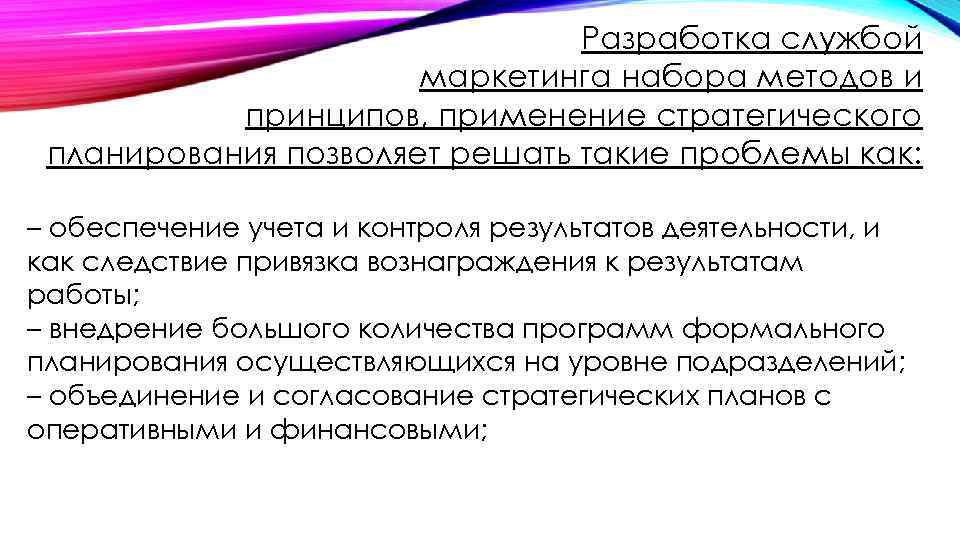 Разработка службой маркетинга набора методов и принципов, применение стратегического планирования позволяет решать такие проблемы как:

– обеспечение учета и контроля результатов деятельности, и как следствие привязка вознаграждения к результатам работы;
– внедрение большого количества программ формального планирования осуществляющихся на уровне подразделений;
– объединение и согласование стратегических планов с оперативными и финансовыми;